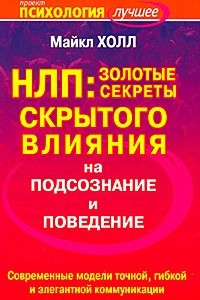 проект
ПСИХОЛОГИЯ лучшее

Майкл ХОЛЛ

НЛП: ЗОЛОТЫЕ СЕКРЕТЫ СКРЫТОГО ВЛИЯНИЯ на ПОДСОЗНАНИЕ и ПОВЕДЕНИЕ

Современные модели точной, гибкой и элегантной коммуникации